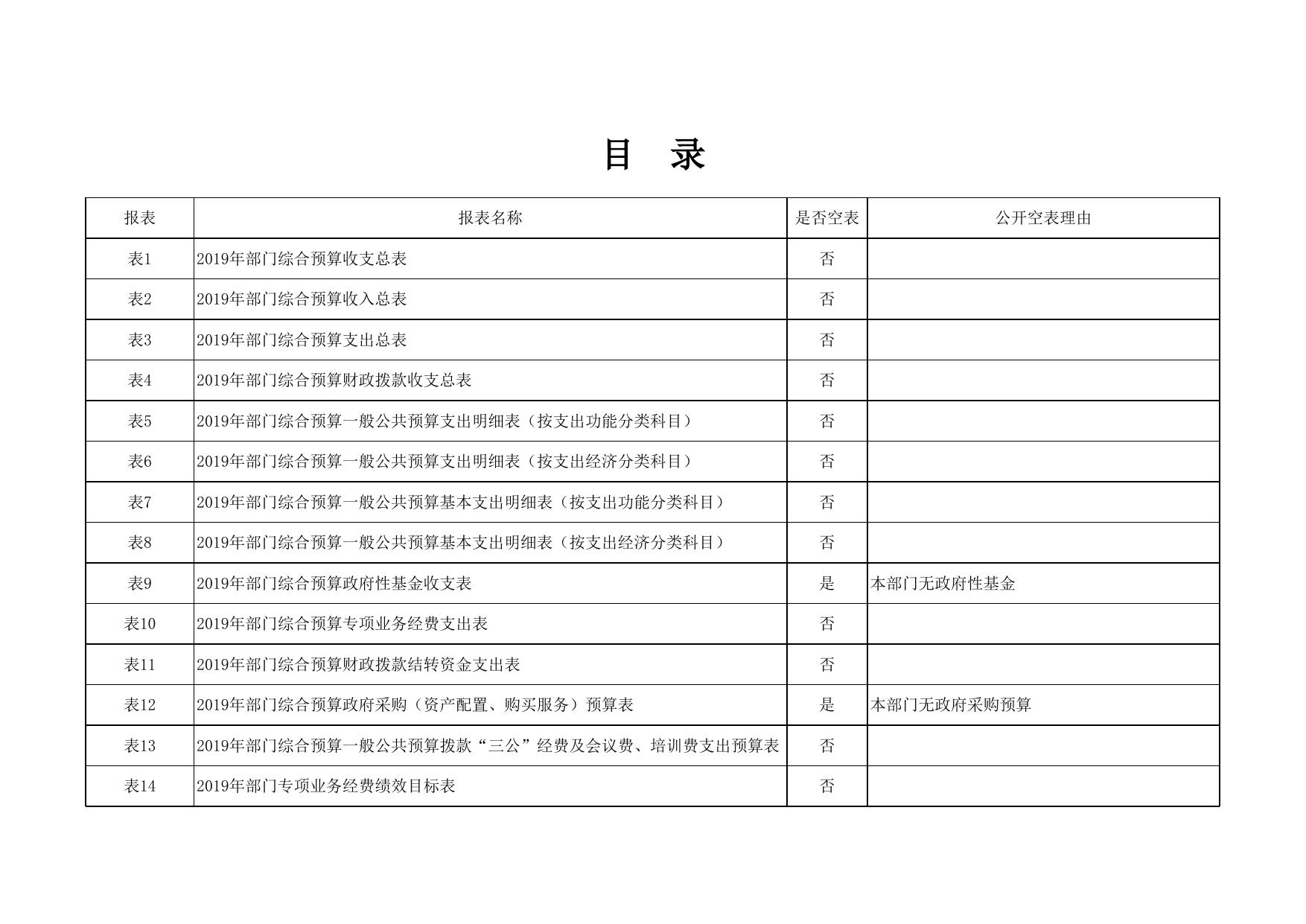 目 录

| 报表 | 报表名称 | 是否空表 | 公开空表理由 |
|---|---|---|---|
| 表1 | 2019年部门综合预算收支总表 | 否 | |
| 表2 | 2019年部门综合预算收入总表 | 否 | |
| 表3 | 2019年部门综合预算支出总表 | 否 | |
| 表4 | 2019年部门综合预算财政拨款收支总表 | 否 | |
| 表5 | 2019年部门综合预算一般公共预算支出明细表（按支出功能分类科目） | 否 | |
| 表6 | 2019年部门综合预算一般公共预算支出明细表（按支出经济分类科目） | 否 | |
| 表7 | 2019年部门综合预算一般公共预算基本支出明细表（按支出功能分类科目） | 否 | |
| 表8 | 2019年部门综合预算一般公共预算基本支出明细表（按支出经济分类科目） | 否 | |
| 表9 | 2019年部门综合预算政府性基金收支表 | 是 | 本部门无政府性基金 |
| 表10 | 2019年部门综合预算专项业务经费支出表 | 否 | |
| 表11 | 2019年部门综合预算财政拨款结转资金支出表 | 否 | |
| 表12 | 2019年部门综合预算政府采购（资产配置、购买服务）预算表 | 是 | 本部门无政府采购预算 |
| 表13 | 2019年部门综合预算一般公共预算拨款“三公”经费及会议费、培训费支出预算表 | 否 | |
| 表14 | 2019年部门专项业务经费绩效目标表 | 否 | |